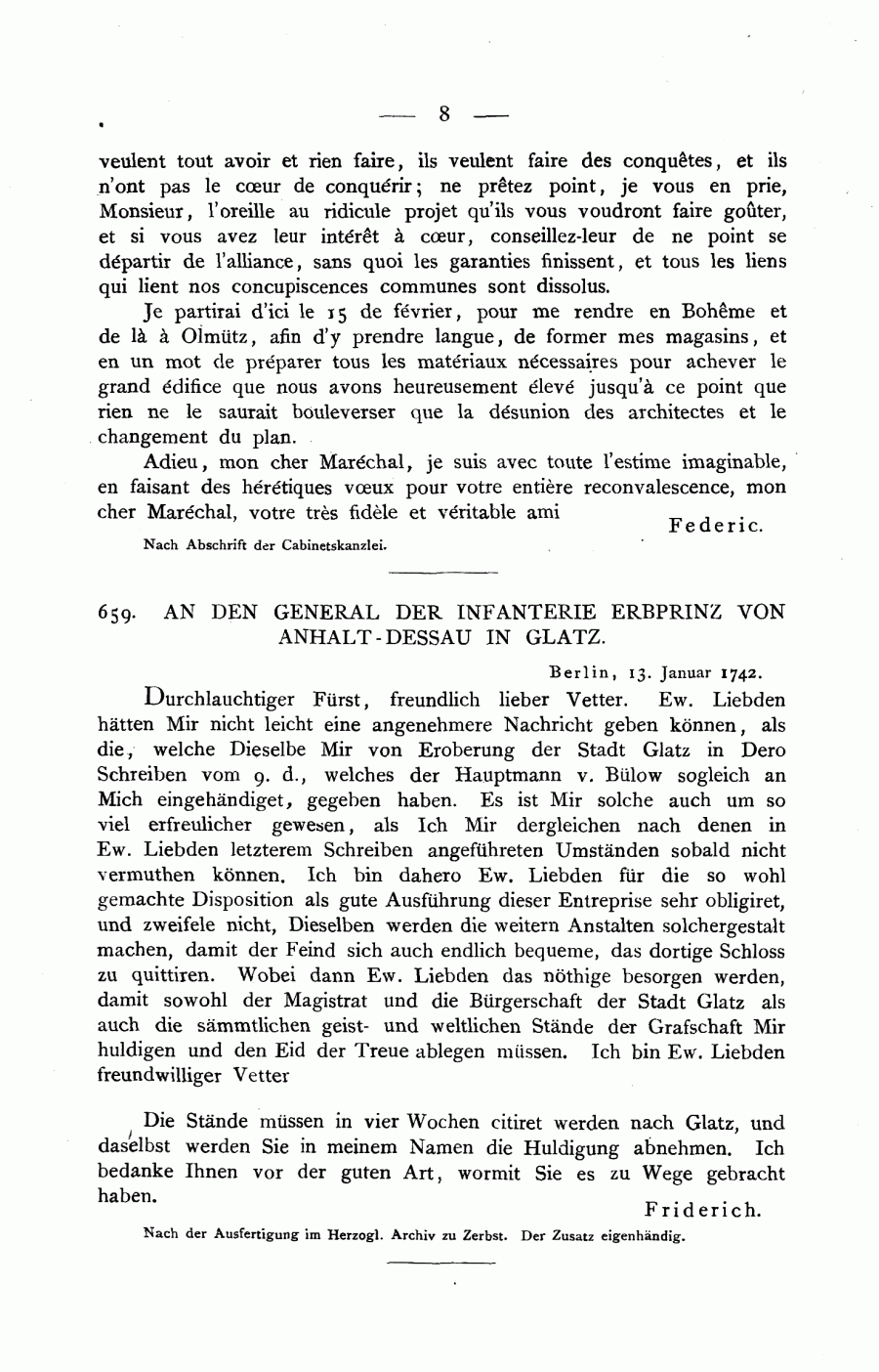 — 8 —

veulent tout avoir et rien faire, ils veulent faire des conquêtes, et ils n'ont pas le cœur de conquérir; ne prêtez point, je vous en prie, Monsieur, l'oreille au ridicule projet qu'ils vous voudront faire goûter, et si vous avez leur intérêt à cœur, conseillez-leur de ne point se départir de l'alliance, sans quoi les garanties finissent, et tous les liens qui lient nos concupiscences communes sont dissolus.

Je partirai d'ici le 15 de février, pour me rendre en Bohême et de là à Olmütz, afin d'y prendre langue, de former mes magasins, et en un mot de préparer tous les matériaux nécessaires pour achever le grand édifice que nous avons heureusement élevé jusqu'à ce point que rien ne le saurait bouleverser que la désunion des architectes et le changement du plan.

Adieu, mon cher Maréchal, je suis avec toute l'estime imaginable, en faisant des hérétiques vœux pour votre entière reconvalescence, mon cher Maréchal, votre très fidèle et véritable ami

Federic.

Nach Abschrift der Cabinetskanzlei.

659. AN DEN GENERAL DER INFANTERIE ERBPRINZ VON ANHALT-DESSAU IN GLATZ.

Berlin, 13. Januar 1742.

Durchlauchtiger Fürst, freundlich lieber Vetter. Ew. Liebden hätten Mir nicht leicht eine angenehmere Nachricht geben können, als die, welche Dieselbe Mir von Eroberung der Stadt Glatz in Dero Schreiben vom 9. d., welches der Hauptmann v. Bülow sogleich an Mich eingehändiget, gegeben haben. Es ist Mir solche auch um so viel erfreulicher gewesen, als Ich Mir dergleichen nach denen in Ew. Liebden letzterem Schreiben angeführeten Umständen sobald nicht vermuthen können. Ich bin dahero Ew. Liebden für die so wohl gemachte Disposition als gute Ausführung dieser Entreprise sehr obligiret, und zweifele nicht, Dieselben werden die weitern Anstalten solchergestalt machen, damit der Feind sich auch endlich bequeme, das dortige Schloss zu quittiren. Wobei dann Ew. Liebden das nöthige besorgen werden, damit sowohl der Magistrat und die Bürgerschaft der Stadt Glatz als auch die sämmtlichen geist- und weltlichen Stände der Grafschaft Mir huldigen und den Eid der Treue ablegen müssen. Ich bin Ew. Liebden freundwilliger Vetter

Die Stände müssen in vier Wochen citiret werden nach Glatz, und daselbst werden Sie in meinem Namen die Huldigung abnehmen. Ich bedanke Ihnen vor der guten Art, wormit Sie es zu Wege gebracht haben.

Friderich.

Nach der Ausfertigung im Herzogl. Archiv zu Zerbst. Der Zusatz eigenhändig.